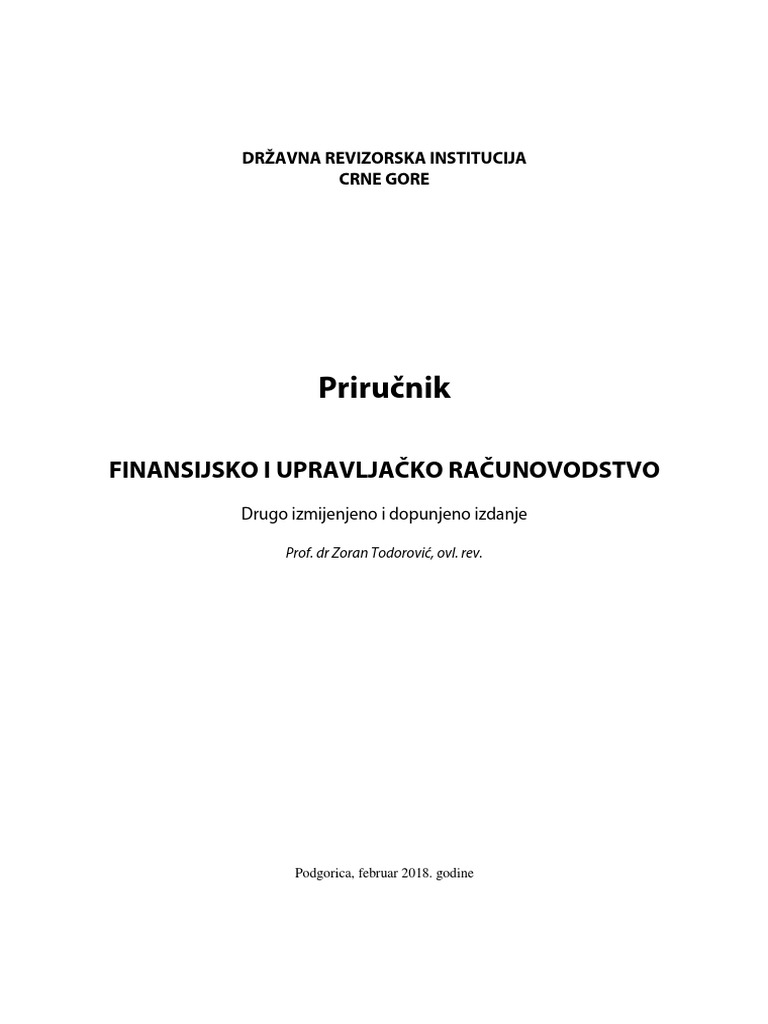 DRŽAVNA REVIZORSKA INSTITUCIJA
CRNE GORE

Priručnik

FINANSIJSKO I UPRAVLJAČKO RAČUNOVODSTVO

Drugo izmijenjeno i dopunjeno izdanje

Prof. dr Zoran Todorović, ovl. rev.

Podgorica, februar 2018. godine